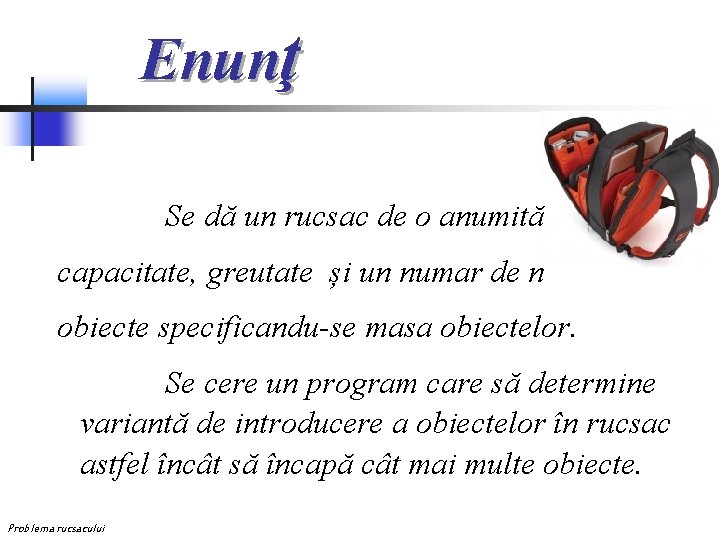 Enunţ

Se dă un rucsac de o anumită capacitate, greutate și un numar de n obiecte specificandu-se masa obiectelor.

Se cere un program care să determine variantă de introducere a obiectelor în rucsac astfel încât să încapă cât mai multe obiecte.

Problema rucsacului